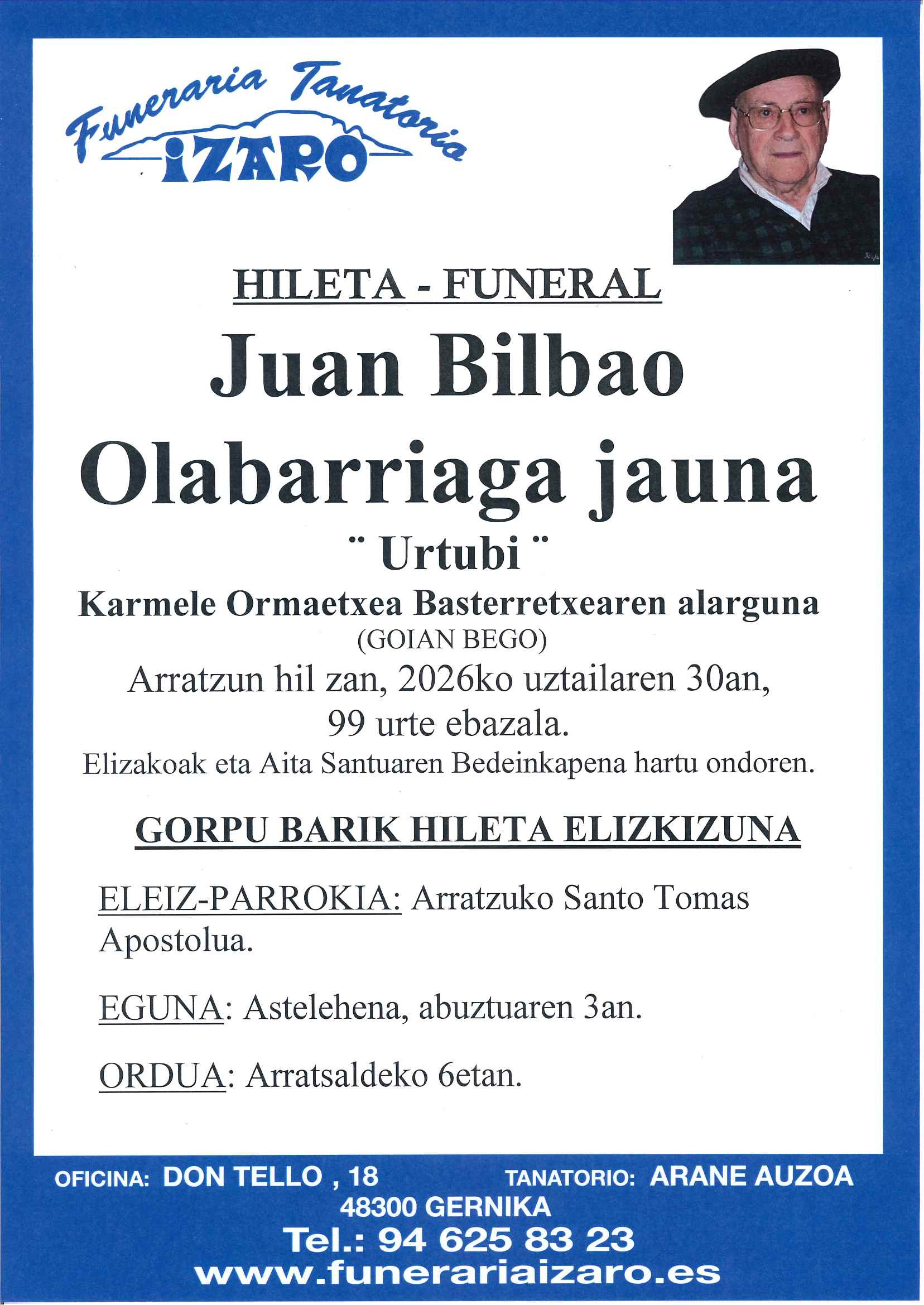 Funeraria Tanatoria
IZARO

HILETA - FUNERAL

Juan Bilbao Olabarriaga jauna

¨ Urtubi ¨

Karmele Ormaetxea Basterretxearen alarguna
(GOIAN BEGO)
Arratzun hil zan, 2026ko uztailaren 30an, 99 urte ebazala.
Elizakoak eta Aita Santuaren Bedeinkapena hartu ondoren.

GORPU BARIK HILETA ELIZKIZUNA

ELEIZ-PARROKIA: Arratzuko Santo Tomas Apostolua.

EGUNA: Astelehena, abuztuaren 3an.

ORDUA: Arratsaldeko 6etan.

OFICINA: DON TELLO , 18
TANATORIO: ARANE AUZOA
48300 GERNIKA
Tel.: 94 625 83 23
www.funerariaizaro.es